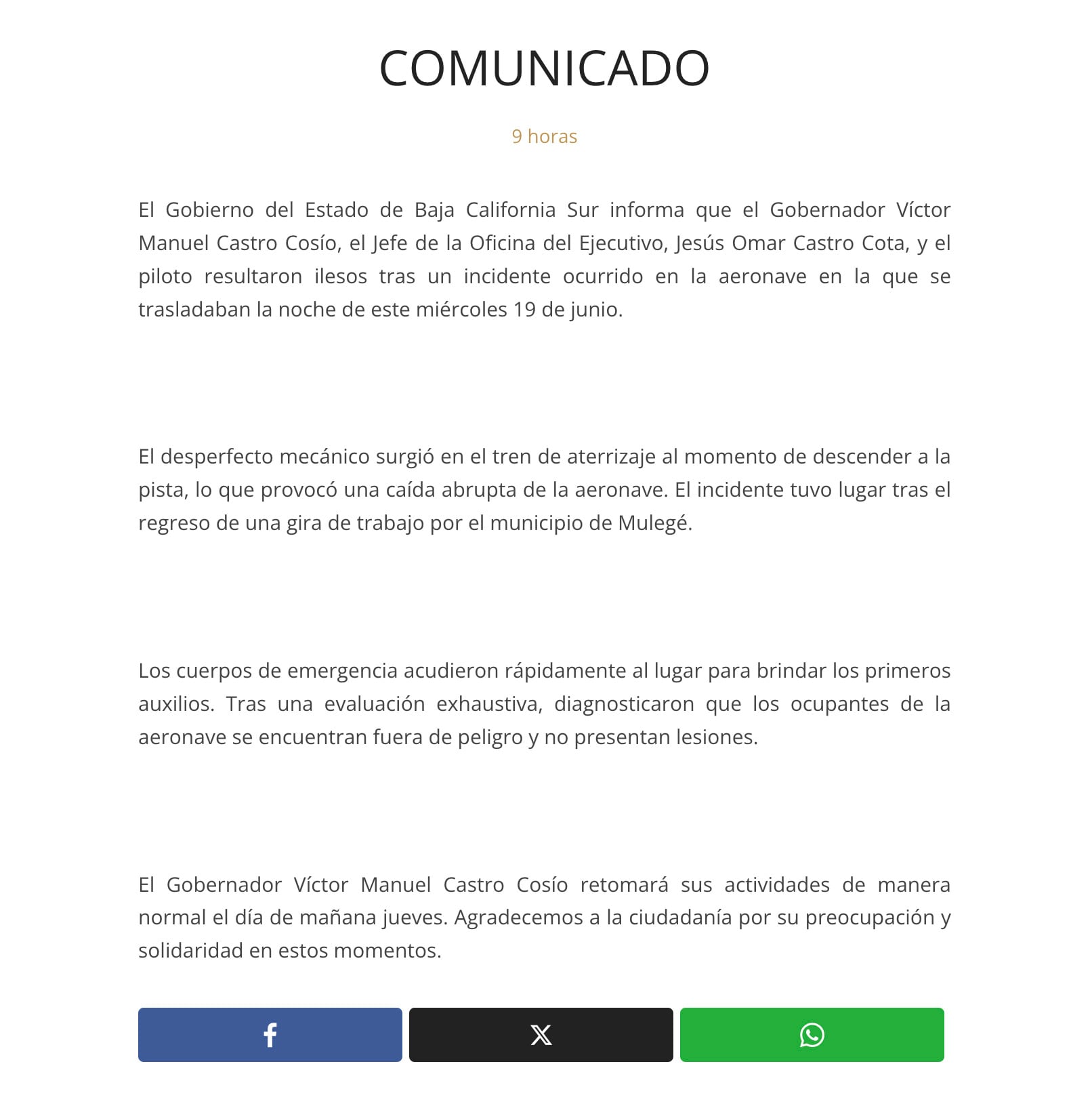 COMUNICADO

9 horas

El Gobierno del Estado de Baja California Sur informa que el Gobernador Víctor Manuel Castro Cosío, el Jefe de la Oficina del Ejecutivo, Jesús Omar Castro Cota, y el piloto resultaron ilesos tras un incidente ocurrido en la aeronave en la que se trasladaban la noche de este miércoles 19 de junio.

El desperfecto mecánico surgió en el tren de aterrizaje al momento de descender a la pista, lo que provocó una caída abrupta de la aeronave. El incidente tuvo lugar tras el regreso de una gira de trabajo por el municipio de Mulegé.

Los cuerpos de emergencia acudieron rápidamente al lugar para brindar los primeros auxilios. Tras una evaluación exhaustiva, diagnosticaron que los ocupantes de la aeronave se encuentran fuera de peligro y no presentan lesiones.

El Gobernador Víctor Manuel Castro Cosío retomará sus actividades de manera normal el día de mañana jueves. Agradecemos a la ciudadanía por su preocupación y solidaridad en estos momentos.